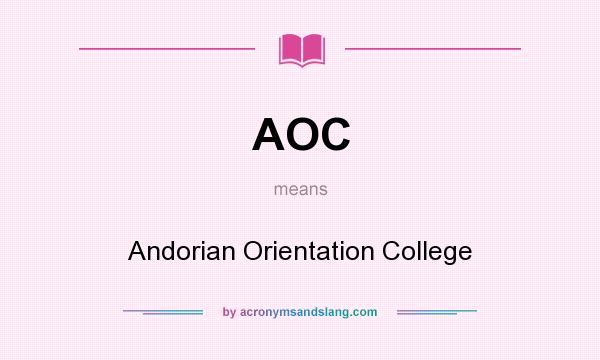 AOC

means

Andorian Orientation College

by acronymsandslang.com